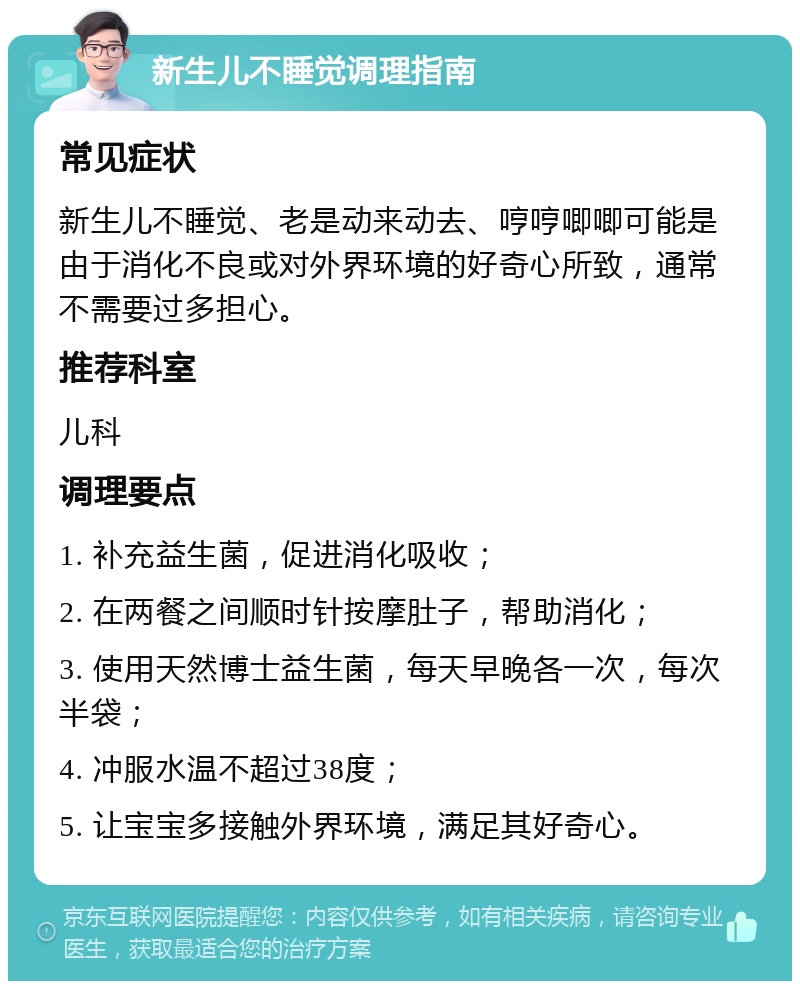 新生儿不睡觉调理指南

常见症状

新生儿不睡觉、老是动来动去、哼哼唧唧可能是由于消化不良或对外界环境的好奇心所致，通常不需要过多担心。

推荐科室

儿科

调理要点

1. 补充益生菌，促进消化吸收；

2. 在两餐之间顺时针按摩肚子，帮助消化；

3. 使用天然博士益生菌，每天早晚各一次，每次半袋；

4. 冲服水温不超过38度；

5. 让宝宝多接触外界环境，满足其好奇心。

京东互联网医院提醒您：内容仅供参考，如有相关疾病，请咨询专业医生，获取最适合您的治疗方案